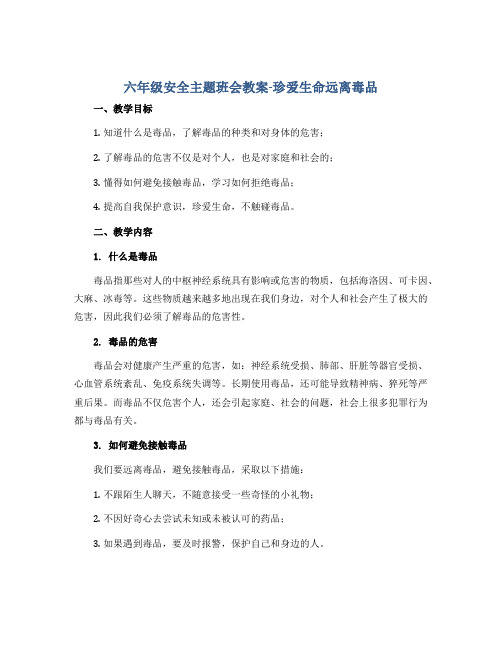 六年级安全主题班会教案-珍爱生命远离毒品

一、教学目标

1. 知道什么是毒品，了解毒品的种类和对身体的危害；

2. 了解毒品的危害不仅是对个人，也是对家庭和社会的；

3. 懂得如何避免接触毒品，学习如何拒绝毒品；

4. 提高自我保护意识，珍爱生命，不触碰毒品。

二、教学内容

1. 什么是毒品

毒品指那些对人的中枢神经系统具有影响或危害的物质，包括海洛因、可卡因、大麻、冰毒等。这些物质越来越多地出现在我们身边，对个人和社会产生了极大的危害，因此我们必须了解毒品的危害性。

2. 毒品的危害

毒品会对健康产生严重的危害，如：神经系统受损、肺部、肝脏等器官受损、心血管系统紊乱、免疫系统失调等。长期使用毒品，还可能导致精神病、猝死等严重后果。而毒品不仅危害个人，还会引起家庭、社会的问题，社会上很多犯罪行为都与毒品有关。

3. 如何避免接触毒品

我们要远离毒品，避免接触毒品，采取以下措施：

1. 不跟陌生人聊天，不随意接受一些奇怪的小礼物；

2. 不因好奇心去尝试未知或未被认可的药品；

3. 如果遇到毒品，要及时报警，保护自己和身边的人。